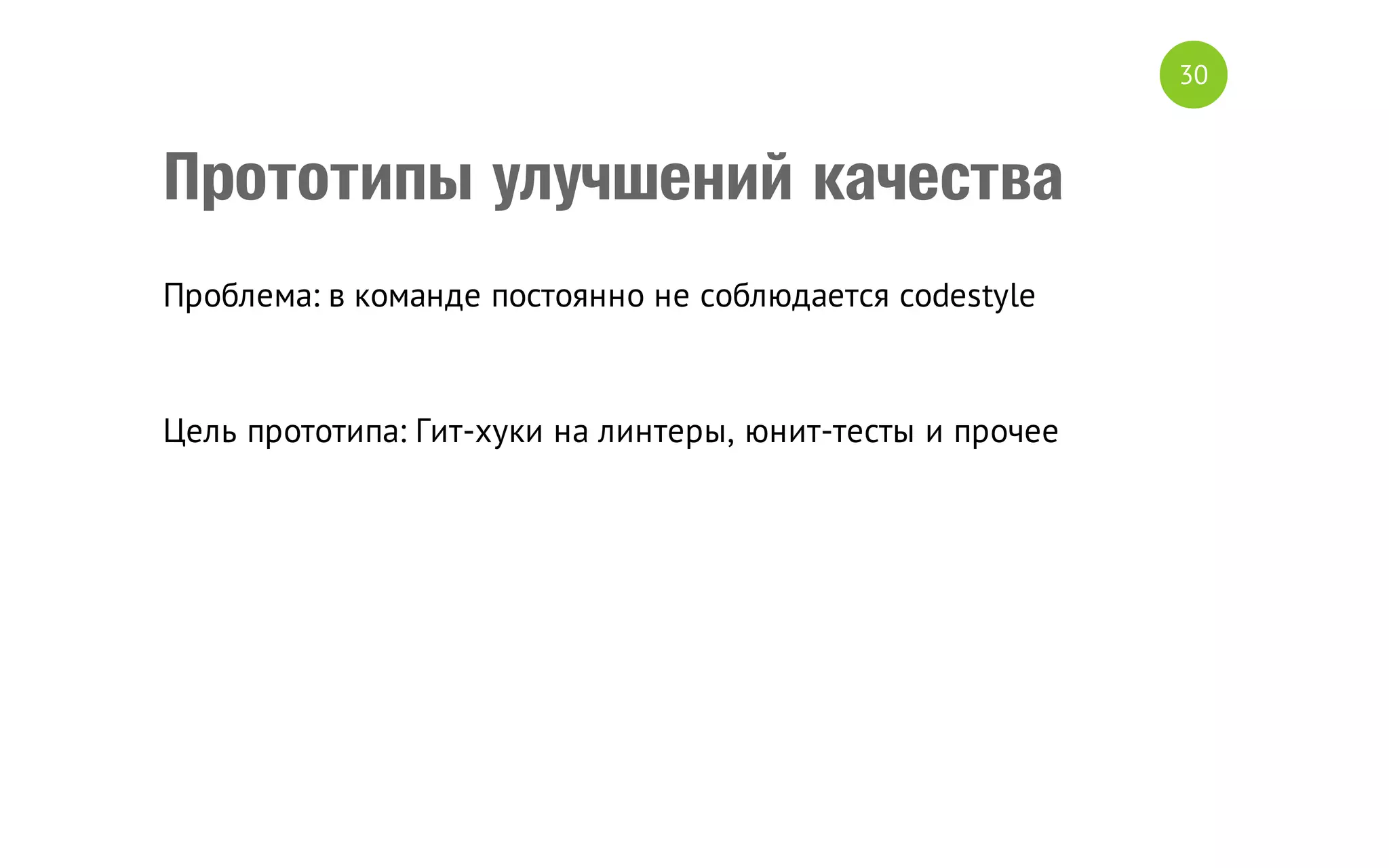 30

Прототипы улучшений качества

Проблема: в команде постоянно не соблюдается codestyle

Цель прототипа: Гит-хуки на линтеры, юнит-тесты и прочее